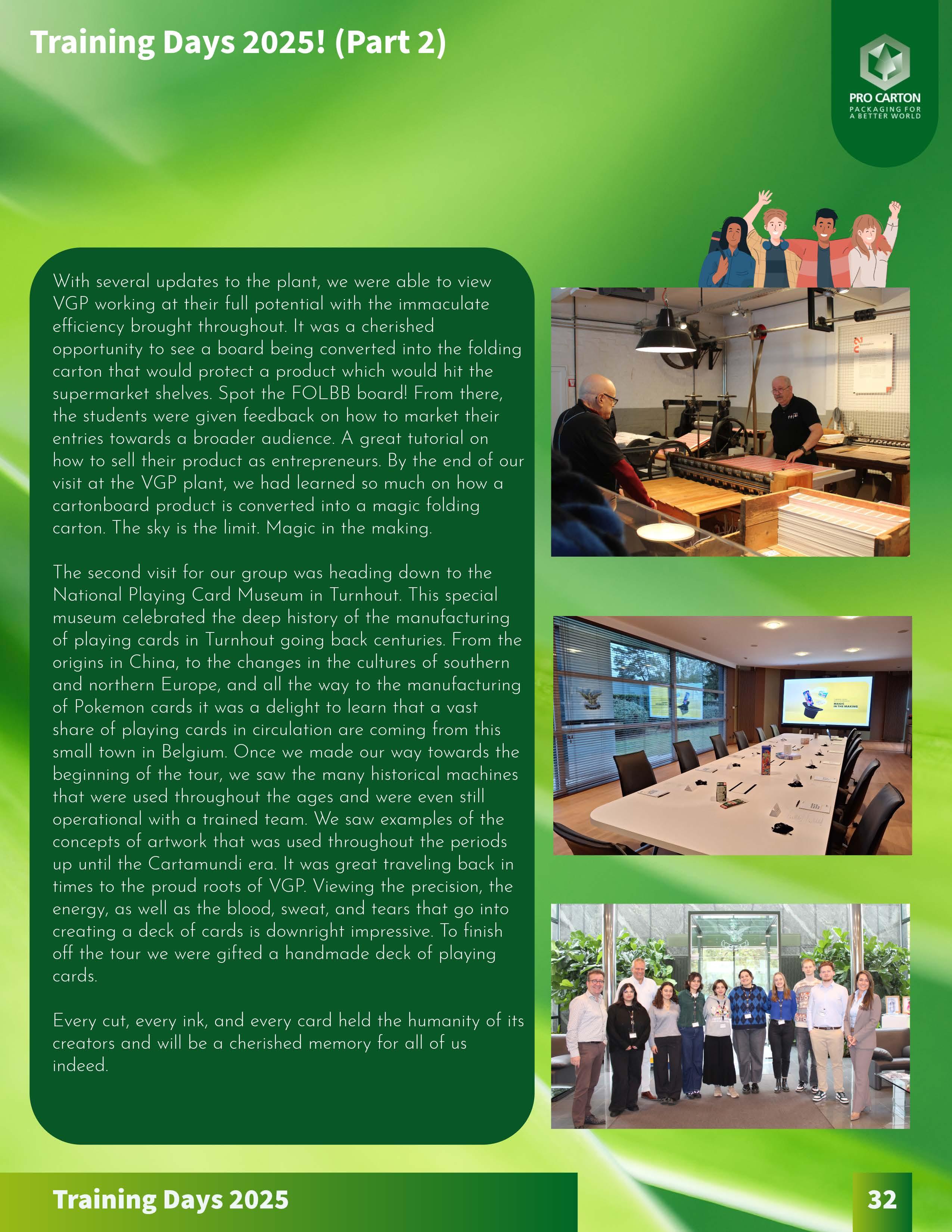 Training Days 2025! (Part 2)

PRO CARTON
PACKAGING FOR A BETTER WORLD

With several updates to the plant, we were able to view VGP working at their full potential with the immaculate efficiency brought throughout. It was a cherished opportunity to see a board being converted into the folding carton that would protect a product which would hit the supermarket shelves. Spot the FOLBB board! From there, the students were given feedback on how to market their entries towards a broader audience. A great tutorial on how to sell their product as entrepreneurs. By the end of our visit at the VGP plant, we had learned so much on how a cartonboard product is converted into a magic folding carton. The sky is the limit. Magic in the making.

The second visit for our group was heading down to the National Playing Card Museum in Turnhout. This special museum celebrated the deep history of the manufacturing of playing cards in Turnhout going back centuries. From the origins in China, to the changes in the cultures of southern and northern Europe, and all the way to the manufacturing of Pokemon cards it was a delight to learn that a vast share of playing cards in circulation are coming from this small town in Belgium. Once we made our way towards the beginning of the tour, we saw the many historical machines that were used throughout the ages and were even still operational with a trained team. We saw examples of the concepts of artwork that was used throughout the periods up until the Cartamundi era. It was great traveling back in times to the proud roots of VGP. Viewing the precision, the energy, as well as the blood, sweat, and tears that go into creating a deck of cards is downright impressive. To finish off the tour we were gifted a handmade deck of playing cards.

Every cut, every ink, and every card held the humanity of its creators and will be a cherished memory for all of us indeed.

MAGIC IN THE MAKING

Training Days 2025

32